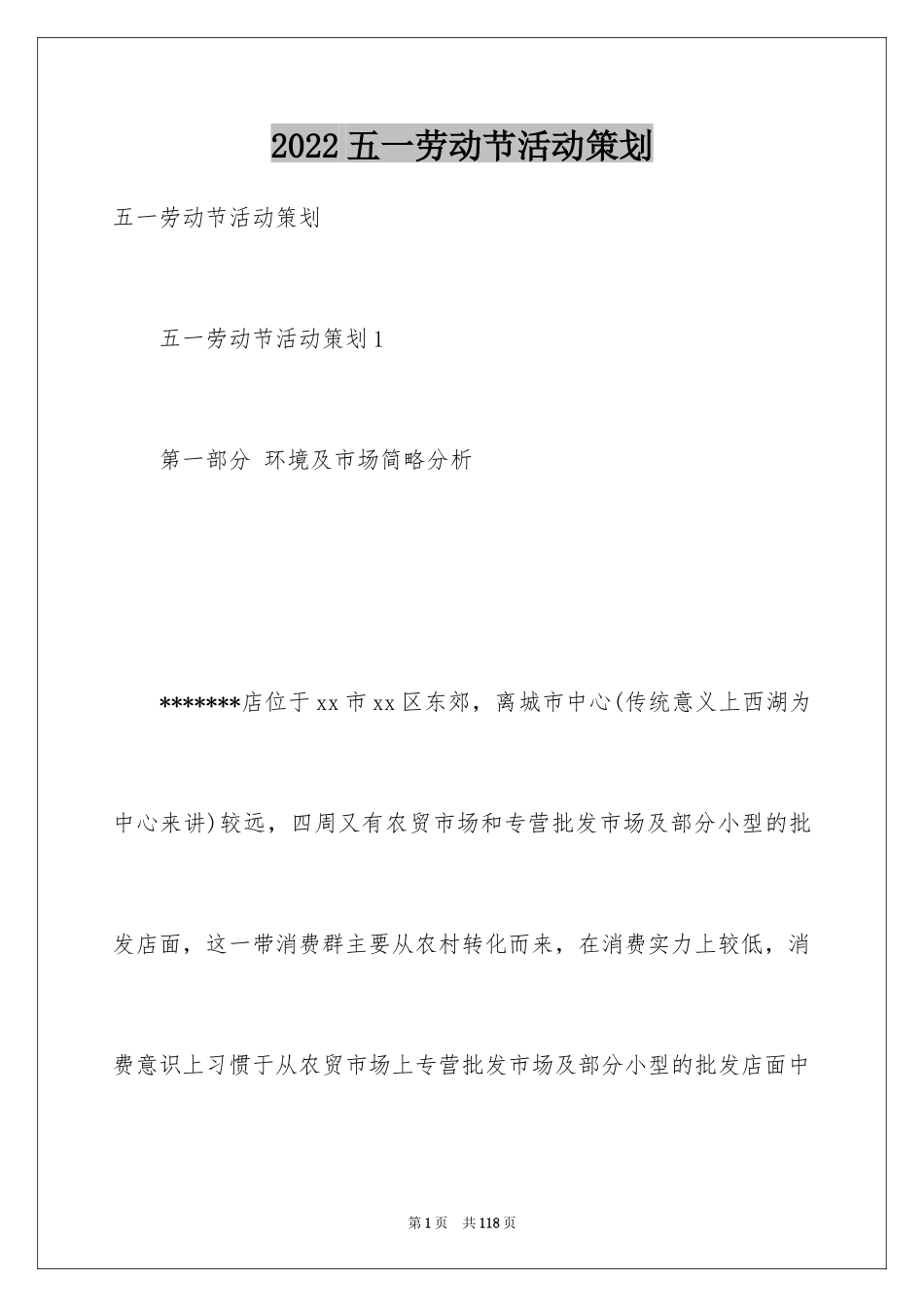 2022五一劳动节活动策划

五一劳动节活动策划

五一劳动节活动策划1

第一部分 环境及市场简略分析

*******店位于xx市xx区东郊，离城市中心(传统意义上西湖为中心来讲)较远，四周又有农贸市场和专营批发市场及部分小型的批发店面，这一带消费群主要从农村转化而来，在消费实力上较低，消费意识上习惯于从农贸市场上专营批发市场及部分小型的批发店面中

第1页 共118页